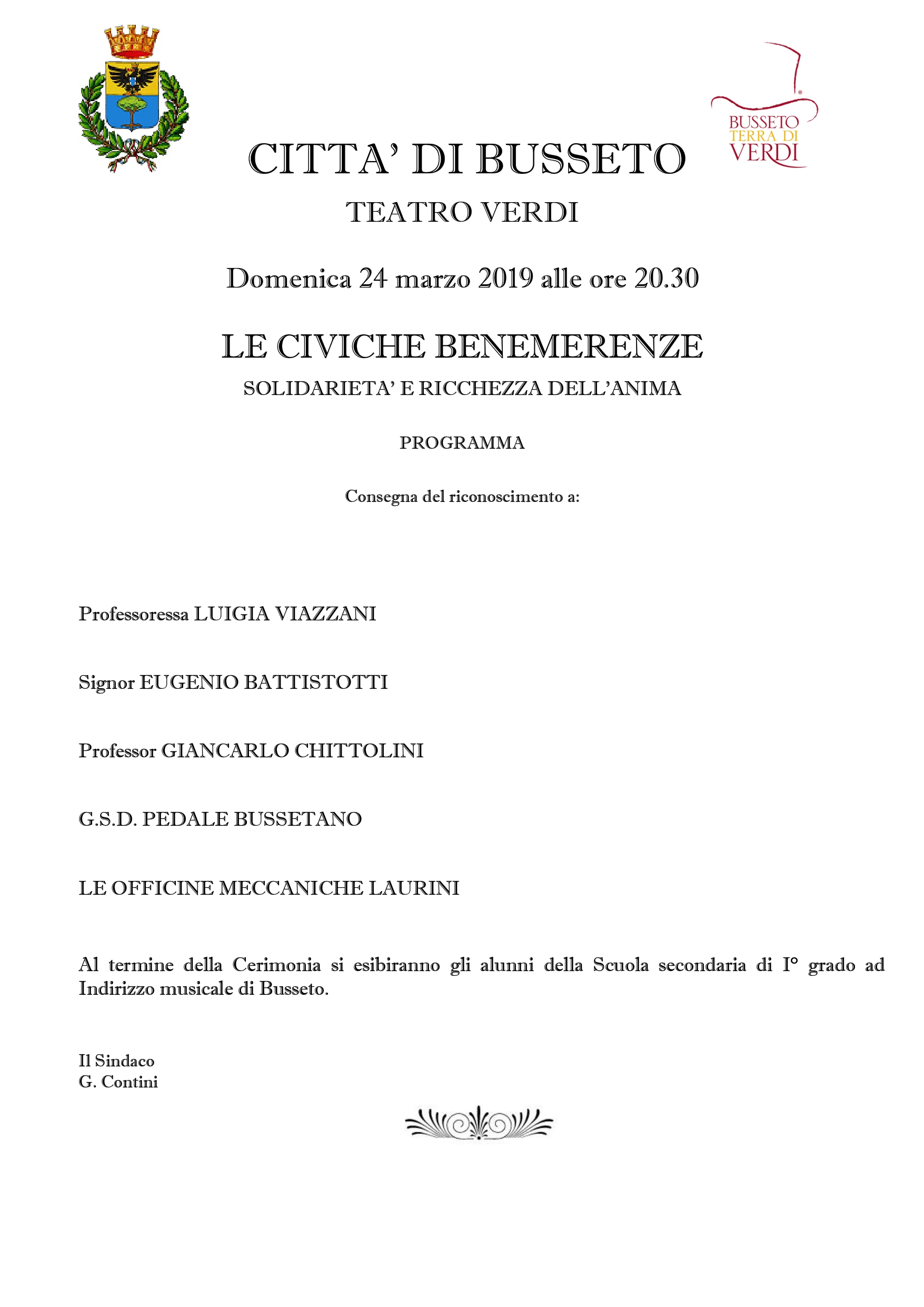 BUSSETO TERRA DI VERDI

CITTA' DI BUSSETO

TEATRO VERDI

Domenica 24 marzo 2019 alle ore 20.30

LE CIVICHE BENEMERENZE

SOLIDARIETA' E RICCHEZZA DELL'ANIMA

PROGRAMMA

Consegna del riconoscimento a:

Professoressa LUIGIA VIAZZANI

Signor EUGENIO BATTISTOTTI

Professor GIANCARLO CHITTOLINI

G.S.D. PEDALE BUSSETANO

LE OFFICINE MECCANICHE LAURINI

Al termine della Cerimonia si esibiranno gli alunni della Scuola secondaria di I° grado ad Indirizzo musicale di Busseto.

Il Sindaco
G. Contini